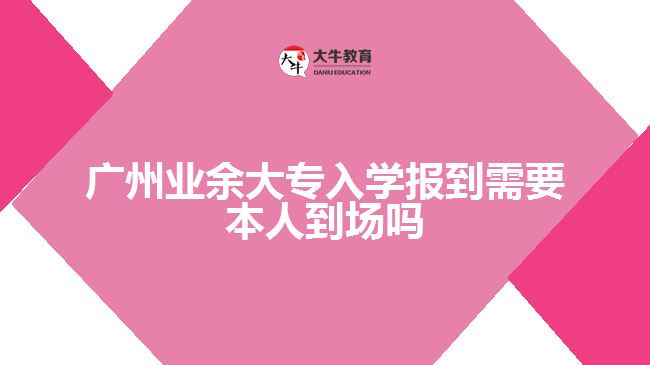 大牛 大牛教育 DANIU EDUCATION

广州业余大专入学报到需要本人到场吗